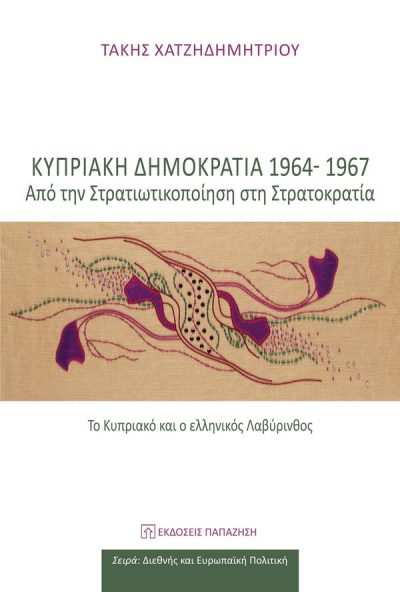 ΤΑΚΗΣ ΧΑΤΖΗΔΗΜΗΤΡΙΟΥ

ΚΥΠΡΙΑΚΗ ΔΗΜΟΚΡΑΤΙΑ 1964- 1967
Από την Στρατιωτικοποίηση στη Στρατοκρατία

Το Κυπριακό και ο ελληνικός Λαβύρινθος

ΕΚΔΟΣΕΙΣ ΠΑΠΑΖΗΣΗ

Σειρά: Διεθνής και Ευρωπαϊκή Πολιτική